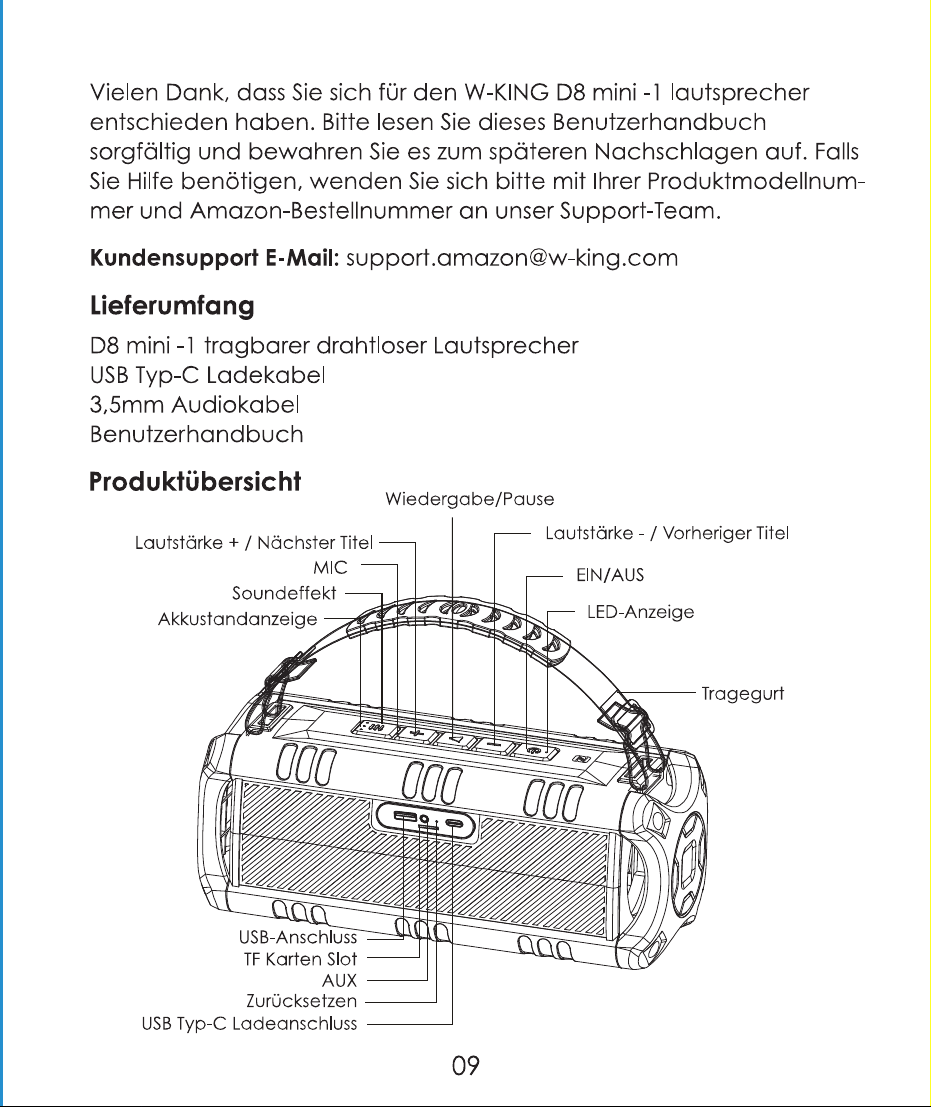 Vielen Dank, dass Sie sich für den W-KING D8 mini -1 lautsprecher entschieden haben. Bitte lesen Sie dieses Benutzerhandbuch sorgfältig und bewahren Sie es zum späteren Nachschlagen auf. Falls Sie Hilfe benötigen, wenden Sie sich bitte mit Ihrer Produktmodellnummer und Amazon-Bestellnummer an unser Support-Team.

Kundensupport E-Mail: support.amazon@w-king.com

Lieferumfang

D8 mini -1 tragbarer drahtloser Lautsprecher
USB Typ-C Ladekabel
3,5mm Audiokabel
Benutzerhandbuch

Produktübersicht

Wiedergabe/Pause
Lautstärke + / Nächster Titel
MIC
Soundeffekt
Akkustandanzeige
Lautstärke - / Vorheriger Titel
EIN/AUS
LED-Anzeige
Tragegurt
USB-Anschluss
TF Karten Slot
AUX
Zurücksetzen
USB Typ-C Ladeanschluss

09